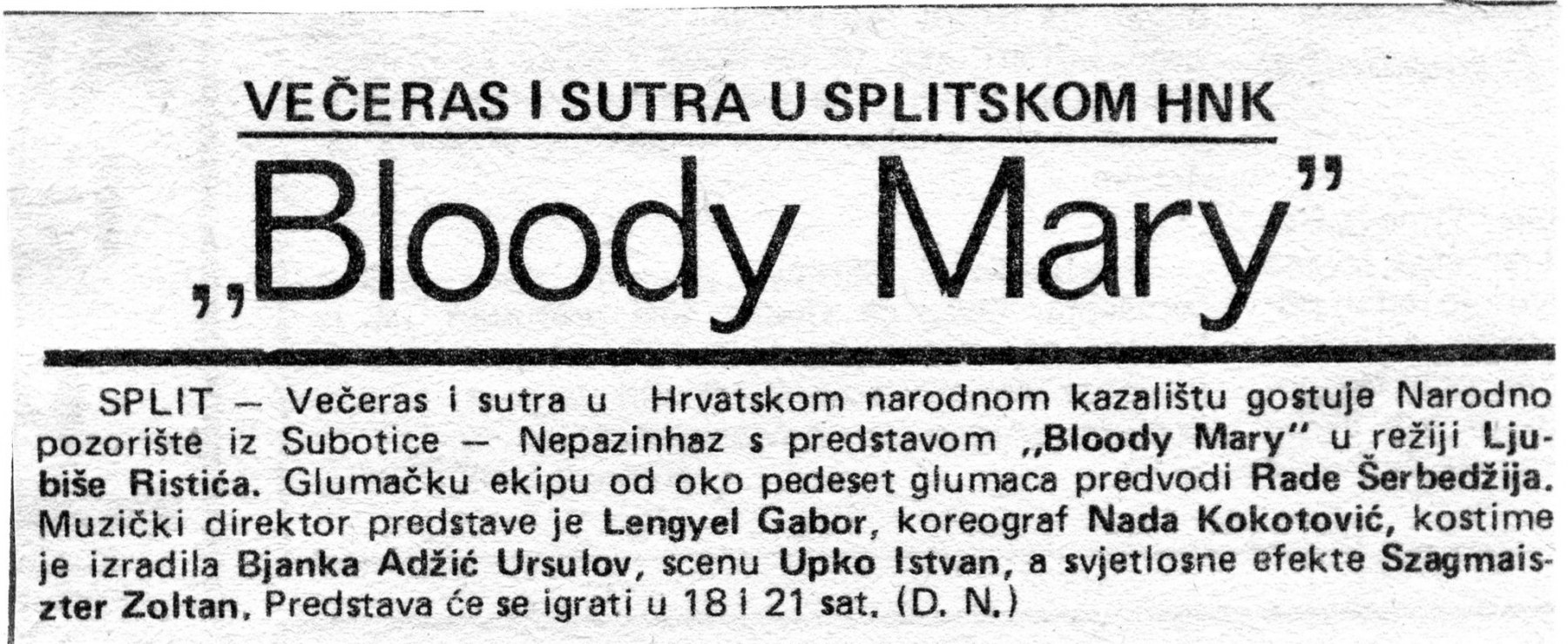 VEČERAS I SUTRA U SPLITSKOM HNK

„Bloody Mary"

SPLIT — Večeras i sutra u Hrvatskom narodnom kazalištu gostuje Narodno pozorište iz Subotice — Nepazinhaz s predstavom „Bloody Mary" u režiji Ljubiše Ristića. Glumačku ekipu od oko pedeset glumaca predvodi Rade Šerbedžija. Muzički direktor predstave je Lengyel Gabor, koreograf Nada Kokotović, kostime je izradila Bjanka Adžić Ursulov, scenu Upko Istvan, a svjetlosne efekte Szagmaiszter Zoltan. Predstava će se igrati u 18 i 21 sat. (D. N.)